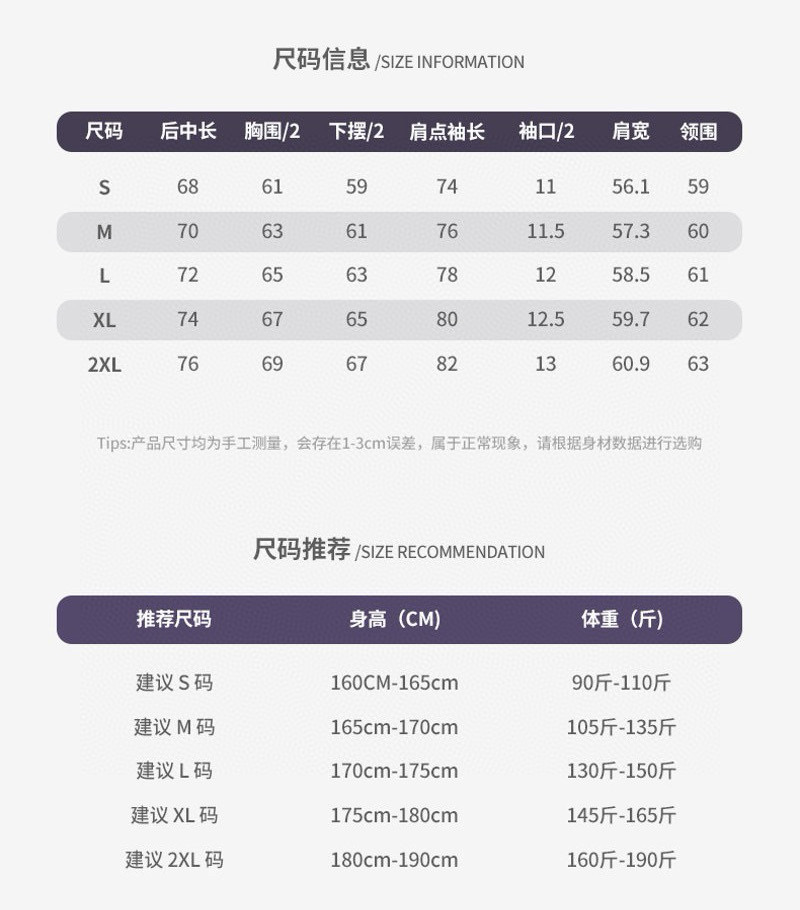 尺码信息 /SIZE INFORMATION

| 尺码 | 后中长 | 胸围/2 | 下摆/2 | 肩点袖长 | 袖口/2 | 肩宽 | 领围 |
|---|---|---|---|---|---|---|---|
| S | 68 | 61 | 59 | 74 | 11 | 56.1 | 59 |
| M | 70 | 63 | 61 | 76 | 11.5 | 57.3 | 60 |
| L | 72 | 65 | 63 | 78 | 12 | 58.5 | 61 |
| XL | 74 | 67 | 65 | 80 | 12.5 | 59.7 | 62 |
| 2XL | 76 | 69 | 67 | 82 | 13 | 60.9 | 63 |

Tips:产品尺寸均为手工测量，会存在1-3cm误差，属于正常现象，请根据身材数据进行选购

尺码推荐 /SIZE RECOMMENDATION

| 推荐尺码 | 身高（CM） | 体重（斤） |
|---|---|---|
| 建议 S 码 | 160CM-165cm | 90斤-110斤 |
| 建议 M 码 | 165cm-170cm | 105斤-135斤 |
| 建议 L 码 | 170cm-175cm | 130斤-150斤 |
| 建议 XL 码 | 175cm-180cm | 145斤-165斤 |
| 建议 2XL 码 | 180cm-190cm | 160斤-190斤 |